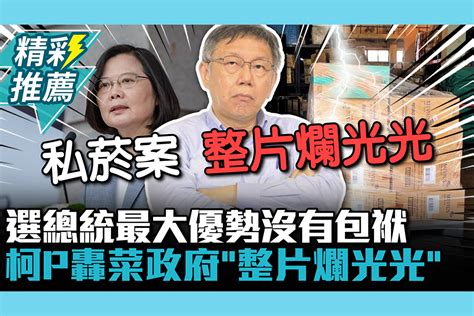 精彩推薦

私菸案

整片爛光光

選總統最大優勢沒有包袱
柯P轟菜政府"整片爛光光"